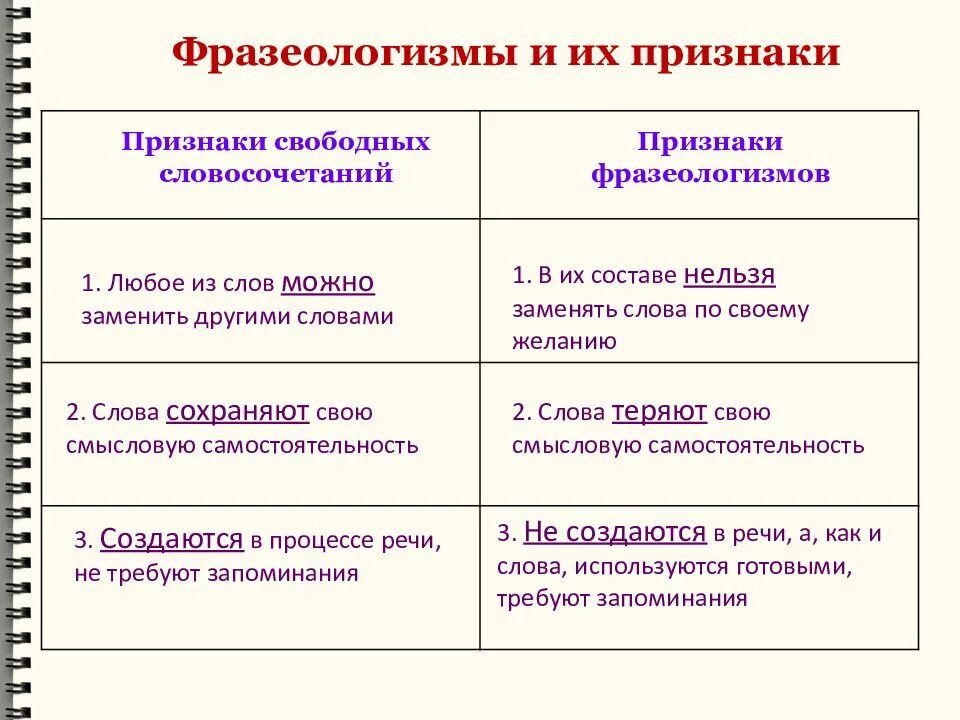 Фразеологизмы и их признаки

| Признаки свободных словосочетаний | Признаки фразеологизмов |
|---|---|
| 1. Любое из слов можно заменить другими словами | 1. В их составе нельзя заменять слова по своему желанию |
| 2. Слова сохраняют свою смысловую самостоятельность | 2. Слова теряют свою смысловую самостоятельность |
| 3. Создаются в процессе речи, не требуют запоминания | 3. Не создаются в речи, а, как и слова, используются готовыми, требуют запоминания |